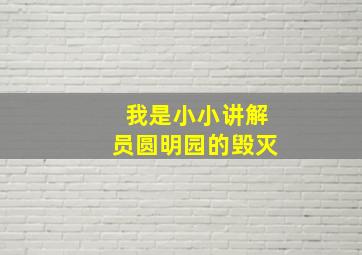 我是小小讲解员圆明园的毁灭